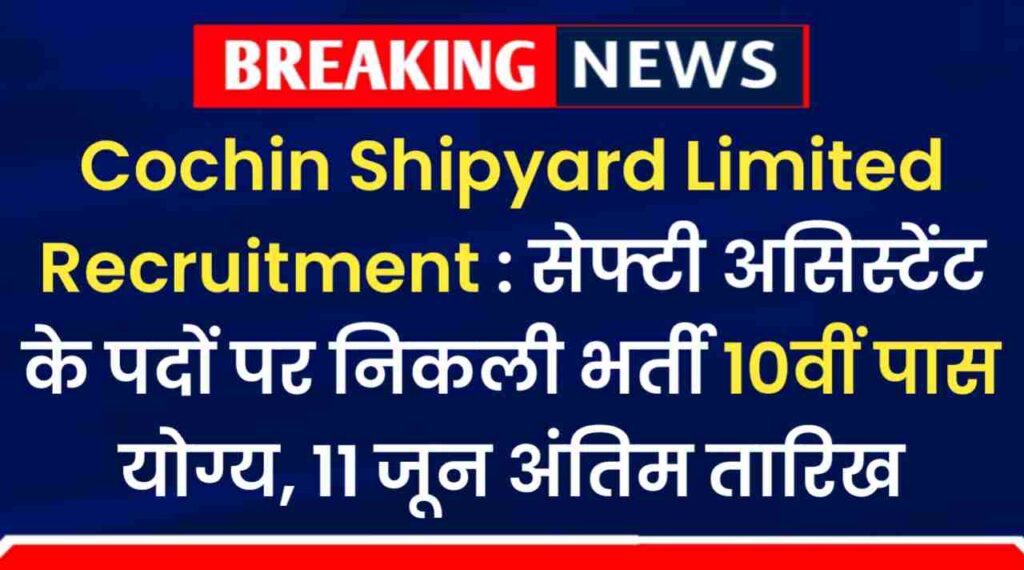 BREAKING NEWS

Cochin Shipyard Limited Recruitment : सेफ्टी असिस्टेंट के पदों पर निकली भर्ती 10वीं पास योग्य, 11 जून अंतिम तारिख